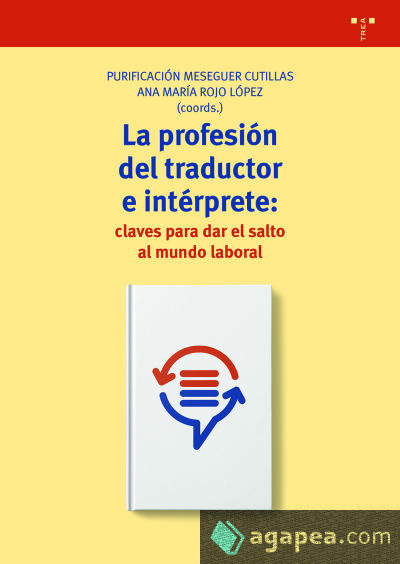 TREA

PURIFICACIÓN MESEGUER CUTILLAS
ANA MARÍA ROJO LÓPEZ
(coords.)

La profesión del traductor e intérprete:

claves para dar el salto al mundo laboral

agapea.com